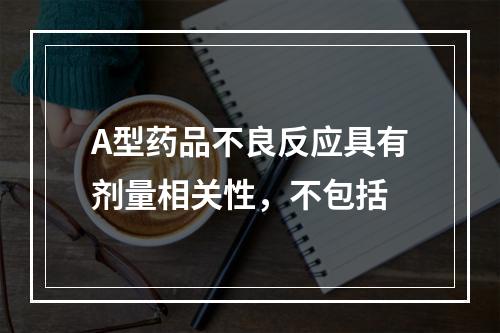 A型药品不良反应具有剂量相关性，不包括